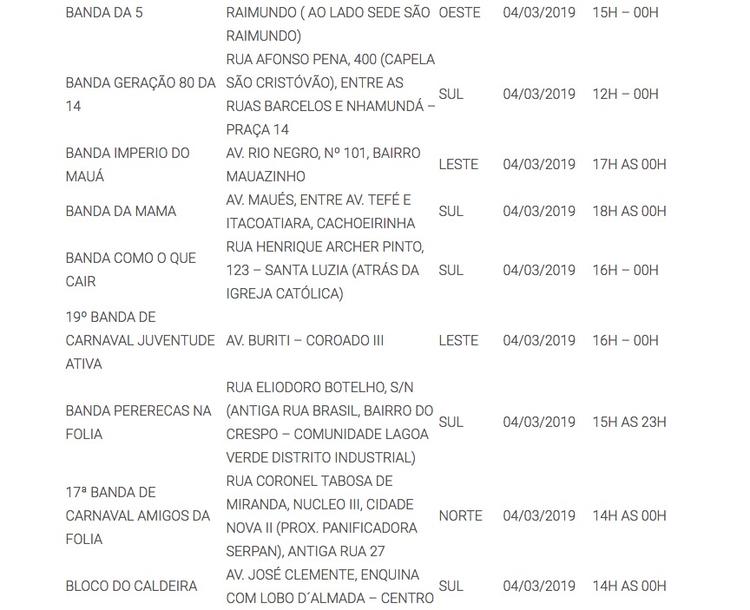 | | | | | |
|---|---|---|---|---|
| BANDA DA 5 | RAIMUNDO ( AO LADO SEDE SÃO RAIMUNDO) | OESTE | 04/03/2019 | 15H – 00H |
| BANDA GERAÇÃO 80 DA 14 | RUA AFONSO PENA, 400 (CAPELA SÃO CRISTÓVÃO), ENTRE AS RUAS BARCELOS E NHAMUNDÁ – PRAÇA 14 | SUL | 04/03/2019 | 12H – 00H |
| BANDA IMPERIO DO MAUÁ | AV. RIO NEGRO, Nº 101, BAIRRO MAUAZINHO | LESTE | 04/03/2019 | 17H AS 00H |
| BANDA DA MAMA | AV. MAUÉS, ENTRE AV. TEFÉ E ITACOATIARA, CACHOEIRINHA | SUL | 04/03/2019 | 18H AS 00H |
| BANDA COMO O QUE CAIR | RUA HENRIQUE ARCHER PINTO, 123 – SANTA LUZIA (ATRÁS DA IGREJA CATÓLICA) | SUL | 04/03/2019 | 16H – 00H |
| 19º BANDA DE CARNAVAL JUVENTUDE ATIVA | AV. BURITI – COROADO III | LESTE | 04/03/2019 | 16H – 00H |
| BANDA PERERECAS NA FOLIA | RUA ELIODORO BOTELHO, S/N (ANTIGA RUA BRASIL, BAIRRO DO CRESPO – COMUNIDADE LAGOA VERDE DISTRITO INDUSTRIAL) | SUL | 04/03/2019 | 15H AS 23H |
| 17ª BANDA DE CARNAVAL AMIGOS DA FOLIA | RUA CORONEL TABOSA DE MIRANDA, NUCLEO III, CIDADE NOVA II (PROX. PANIFICADORA SERPAN), ANTIGA RUA 27 | NORTE | 04/03/2019 | 14H AS 00H |
| BLOCO DO CALDEIRA | AV. JOSÉ CLEMENTE, ENQUINA COM LOBO D´ALMADA – CENTRO | SUL | 04/03/2019 | 14H AS 00H |